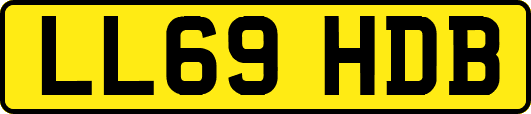 LL69 HDB